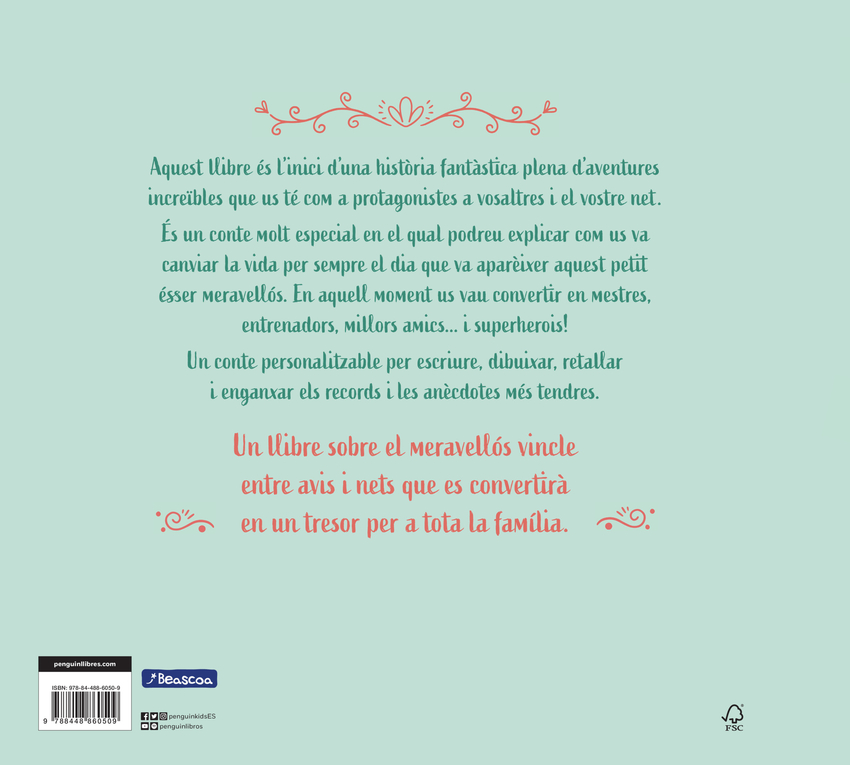 Aquest llibre és l'inici d'una història fantàstica plena d'aventures increïbles que us té com a protagonistes a vosaltres i el vostre net.

És un conte molt especial en el qual podreu explicar com us va canviar la vida per sempre el dia que va aparèixer aquest petit ésser meravellós. En aquell moment us vau convertir en mestres, entrenadors, millors amics... i superherois!

Un conte personalitzable per escriure, dibuixar, retallar i enganxar els records i les anècdotes més tendres.

Un llibre sobre el meravellós vincle entre avis i nets que es convertirà en un tresor per a tota la família.

penguinllibres.com

ISBN: 978-84-488-6050-9

9 788448 860509

Beascoa

penguinkidsES
penguinlibros

FSC